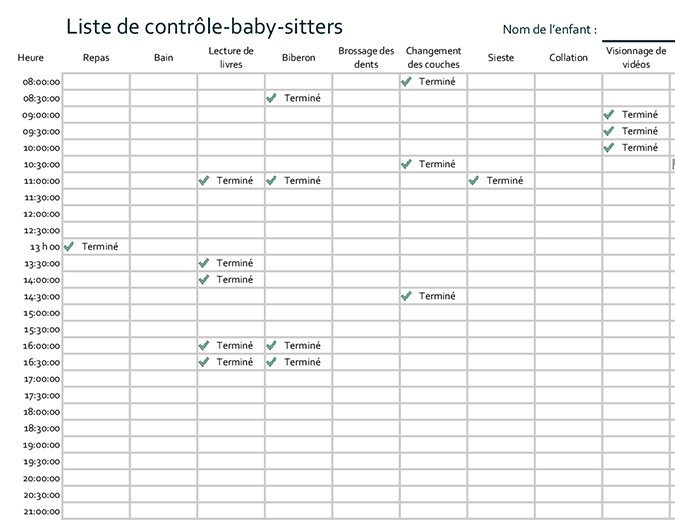 Liste de contrôle-baby-sitters

Nom de l'enfant :

| Heure | Repas | Bain | Lecture de livres | Biberon | Brossage des dents | Changement des couches | Sieste | Collation | Visionnage de vidéos |
|---|---|---|---|---|---|---|---|---|---|
| 08:00:00 | | | | | | Terminé | | | |
| 08:30:00 | | | | Terminé | | | | | |
| 09:00:00 | | | | | | | | | Terminé |
| 09:30:00 | | | | | | | | | Terminé |
| 10:00:00 | | | | | | | | | Terminé |
| 10:30:00 | | | | | | Terminé | | | |
| 11:00:00 | | | Terminé | Terminé | | | Terminé | | |
| 11:30:00 | | | | | | | | | |
| 12:00:00 | | | | | | | | | |
| 12:30:00 | | | | | | | | | |
| 13 h 00 | Terminé | | | | | | | | |
| 13:30:00 | | | Terminé | | | | | | |
| 14:00:00 | | | Terminé | | | | | | |
| 14:30:00 | | | | | | Terminé | | | |
| 15:00:00 | | | | | | | | | |
| 15:30:00 | | | | | | | | | |
| 16:00:00 | | | Terminé | Terminé | | | | | |
| 16:30:00 | | | Terminé | Terminé | | | | | |
| 17:00:00 | | | | | | | | | |
| 17:30:00 | | | | | | | | | |
| 18:00:00 | | | | | | | | | |
| 18:30:00 | | | | | | | | | |
| 19:00:00 | | | | | | | | | |
| 19:30:00 | | | | | | | | | |
| 20:00:00 | | | | | | | | | |
| 20:30:00 | | | | | | | | | |
| 21:00:00 | | | | | | | | | |